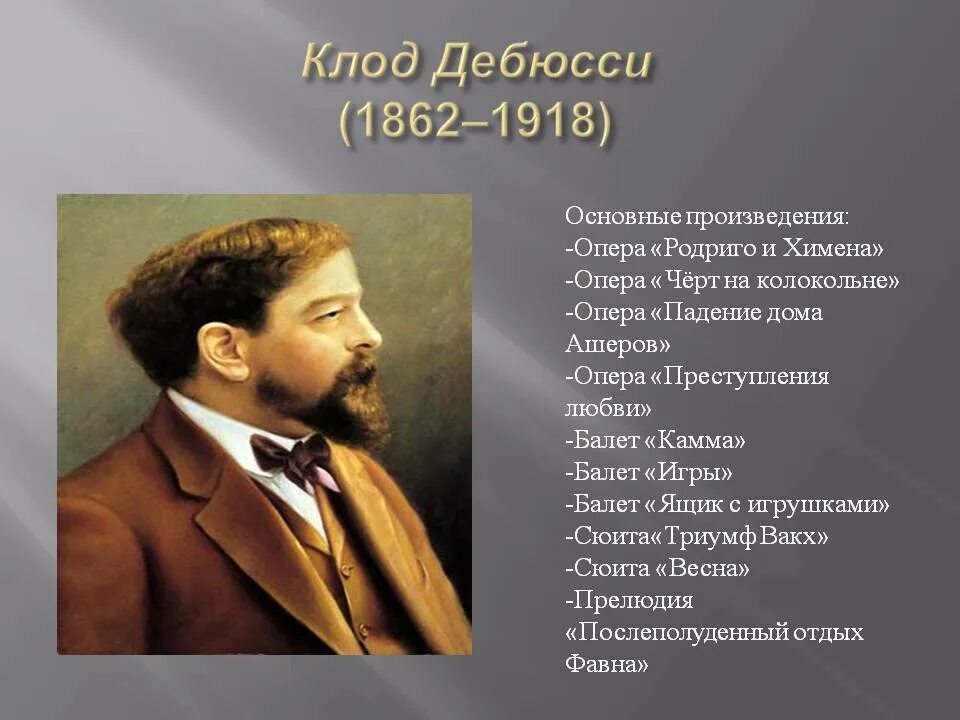 Клод Дебюсси
(1862–1918)

Основные произведения:
-Опера «Родриго и Химена»
-Опера «Чёрт на колокольне»
-Опера «Падение дома Ашеров»
-Опера «Преступления любви»
-Балет «Камма»
-Балет «Игры»
-Балет «Ящик с игрушками»
-Сюита«Триумф Вакх»
-Сюита «Весна»
-Прелюдия «Послеполуденный отдых Фавна»